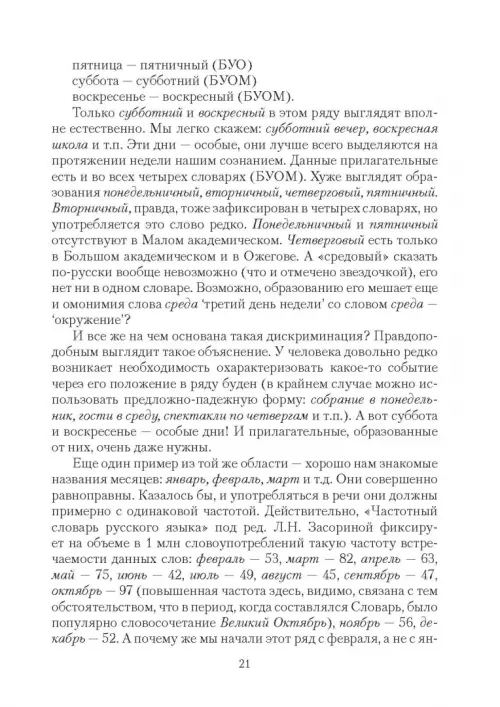 пятница — пятничный (БУО)
суббота — субботний (БУОМ)
воскресенье — воскресный (БУОМ).

Только субботний и воскресный в этом ряду выглядят вполне естественно. Мы легко скажем: субботний вечер, воскресная школа и т.п. Эти дни — особые, они лучше всего выделяются на протяжении недели нашим сознанием. Данные прилагательные есть и во всех четырех словарях (БУОМ). Хуже выглядят образования понедельничный, вторничный, четверговый, пятничный. Вторничный, правда, тоже зафиксирован в четырех словарях, но употребляется это слово редко. Понедельничный и пятничный отсутствуют в Малом академическом. Четверговый есть только в Большом академическом и в Ожегове. А «средовый» сказать по-русски вообще невозможно (что и отмечено звездочкой), его нет ни в одном словаре. Возможно, образованию его мешает еще и омонимия слова среда 'третий день недели' со словом среда — 'окружение'?

И все же на чем основана такая дискриминация? Правдоподобным выглядит такое объяснение. У человека довольно редко возникает необходимость охарактеризовать какое-то событие через его положение в ряду буден (в крайнем случае можно использовать предложно-падежную форму: собрание в понедельник, гости в среду, спектакли по четвергам и т.п.). А вот суббота и воскресенье — особые дни! И прилагательные, образованные от них, очень даже нужны.

Еще один пример из той же области — хорошо нам знакомые названия месяцев: январь, февраль, март и т.д. Они совершенно равноправны. Казалось бы, и употребляться в речи они должны примерно с одинаковой частотой. Действительно, «Частотный словарь русского языка» под ред. Л.Н. Засориной фиксирует на объеме в 1 млн словоупотреблений такую частоту встречаемости данных слов: февраль — 53, март — 82, апрель — 63, май — 75, июнь — 42, июль — 49, август — 45, сентябрь — 47, октябрь — 97 (повышенная частота здесь, видимо, связана с тем обстоятельством, что в период, когда составлялся Словарь, было популярно словосочетание Великий Октябрь), ноябрь — 56, декабрь — 52. А почему же мы начали этот ряд с февраля, а не с ян-

21